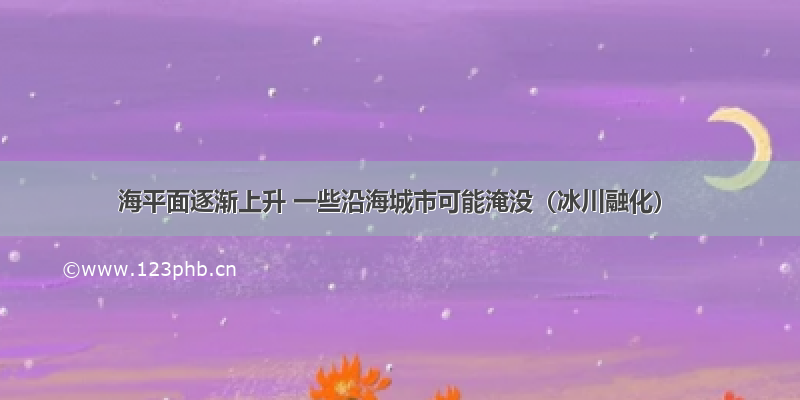 海平面逐渐上升 一些沿海城市可能淹没（冰川融化）

©www.123phb.cn